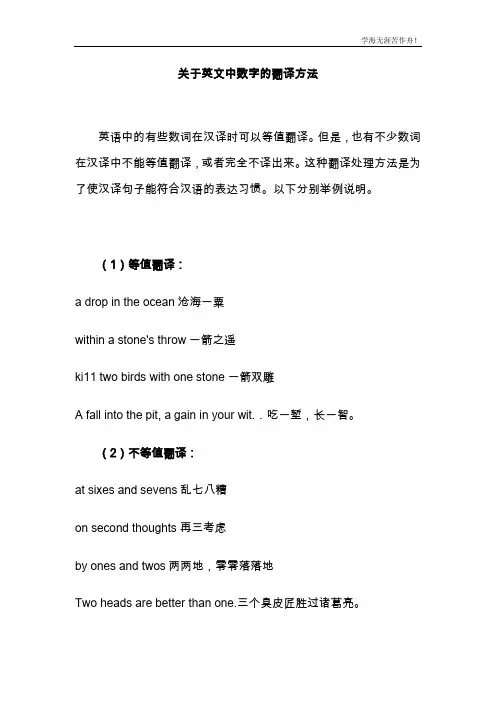 学海无涯苦作舟!

关于英文中数字的翻译方法

英语中的有些数词在汉译时可以等值翻译。但是，也有不少数词在汉译中不能等值翻译，或者完全不译出来。这种翻译处理方法是为了使汉译句子能符合汉语的表达习惯。以下分别举例说明。

（1）等值翻译：

a drop in the ocean 沧海一粟

within a stone's throw 一箭之遥

ki11 two birds with one stone 一箭双雕

A fall into the pit, a gain in your wit. . 吃一堑，长一智。

（2）不等值翻译：

at sixes and sevens 乱七八糟

on second thoughts 再三考虑

by ones and twos 两两地，零零落落地

Two heads are better than one.三个臭皮匠胜过诸葛亮。